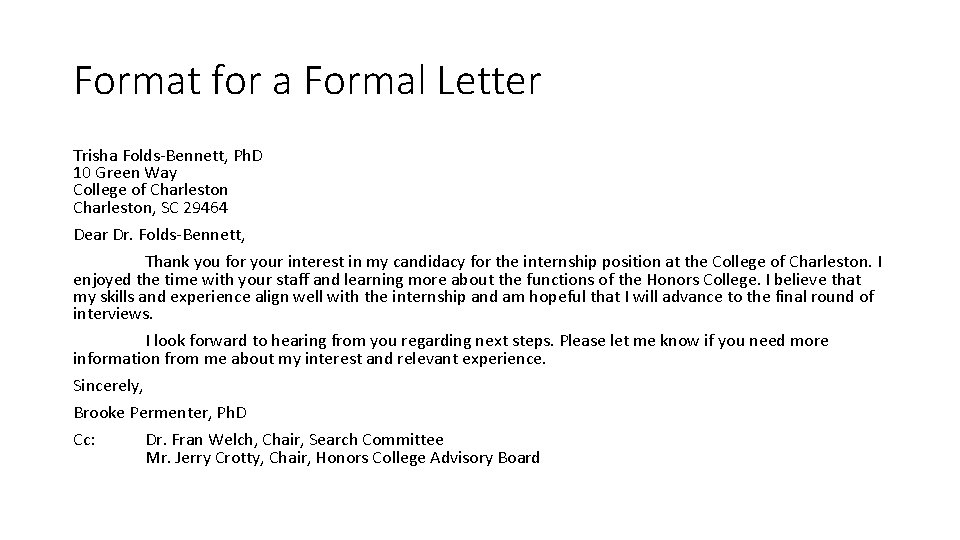 Format for a Formal Letter

Trisha Folds-Bennett, PhD
10 Green Way
College of Charleston
Charleston, SC 29464

Dear Dr. Folds-Bennett,

Thank you for your interest in my candidacy for the internship position at the College of Charleston. I enjoyed the time with your staff and learning more about the functions of the Honors College. I believe that my skills and experience align well with the internship and am hopeful that I will advance to the final round of interviews.

I look forward to hearing from you regarding next steps. Please let me know if you need more information from me about my interest and relevant experience.

Sincerely,

Brooke Permenter, PhD

Cc: Dr. Fran Welch, Chair, Search Committee
Mr. Jerry Crotty, Chair, Honors College Advisory Board